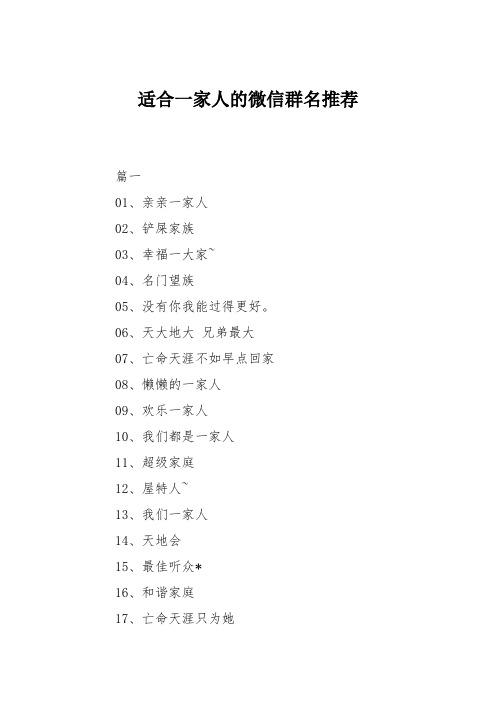 适合一家人的微信群名推荐

篇一

01、亲亲一家人

02、铲屎家族

03、幸福一大家~

04、名门望族

05、没有你我能过得更好。

06、天大地大 兄弟最大

07、亡命天涯不如早点回家

08、懒懒的一家人

09、欢乐一家人

10、我们都是一家人

11、超级家庭

12、屋特人~

13、我们一家人

14、天地会

15、最佳听众*

16、和谐家庭

17、亡命天涯只为她